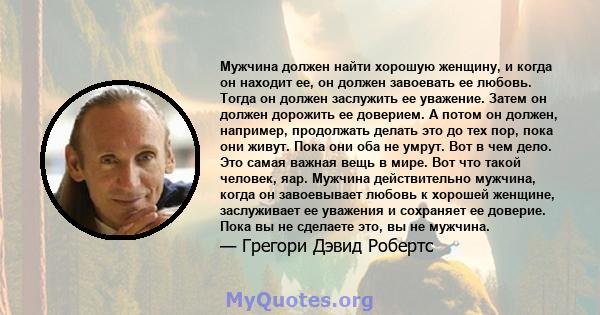 Мужчина должен найти хорошую женщину, и когда он находит ее, он должен завоевать ее любовь. Тогда он должен заслужить ее уважение. Затем он должен дорожить ее доверием. А потом он должен, например, продолжать делать это до тех пор, пока они живут. Пока они оба не умрут. Вот в чем дело. Это самая важная вещь в мире. Вот что такой человек, яар. Мужчина действительно мужчина, когда он завоевывает любовь к хорошей женщине, заслуживает ее уважения и сохраняет ее доверие. Пока вы не сделаете это, вы не мужчина.
— Грегори Дэвид Робертс

MyQuotes.org